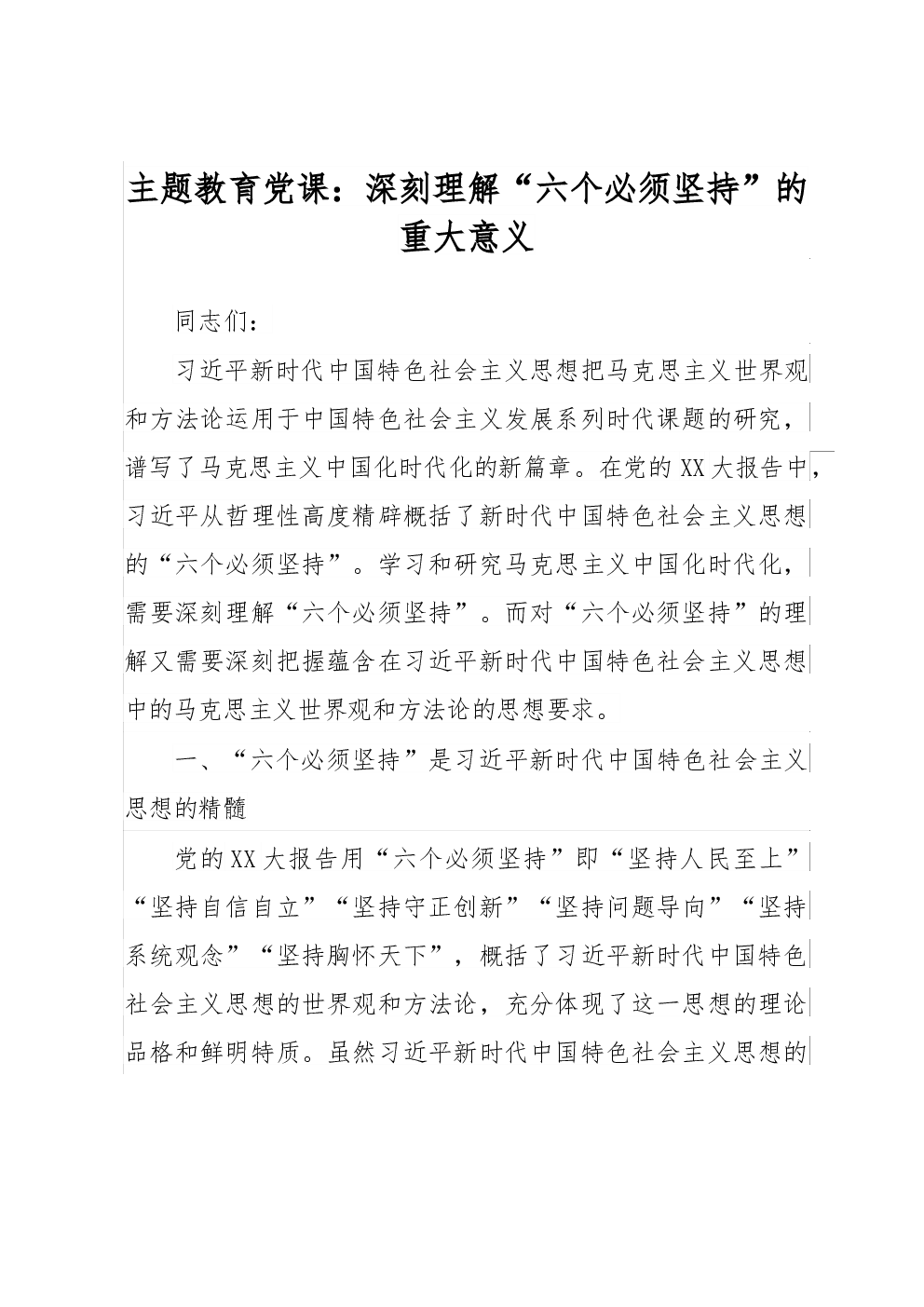 主题教育党课：深刻理解“六个必须坚持”的重大意义

同志们：

习近平新时代中国特色社会主义思想把马克思主义世界观和方法论运用于中国特色社会主义发展系列时代课题的研究，谱写了马克思主义中国化时代化的新篇章。在党的XX大报告中，习近平从哲理性高度精辟概括了新时代中国特色社会主义思想的“六个必须坚持”。学习和研究马克思主义中国化时代化，需要深刻理解“六个必须坚持”。而对“六个必须坚持”的理解又需要深刻把握蕴含在习近平新时代中国特色社会主义思想中的马克思主义世界观和方法论的思想要求。

一、“六个必须坚持”是习近平新时代中国特色社会主义思想的精髓

党的XX大报告用“六个必须坚持”即“坚持人民至上”“坚持自信自立”“坚持守正创新”“坚持问题导向”“坚持系统观念”“坚持胸怀天下”，概括了习近平新时代中国特色社会主义思想的世界观和方法论，充分体现了这一思想的理论品格和鲜明特质。虽然习近平新时代中国特色社会主义思想的